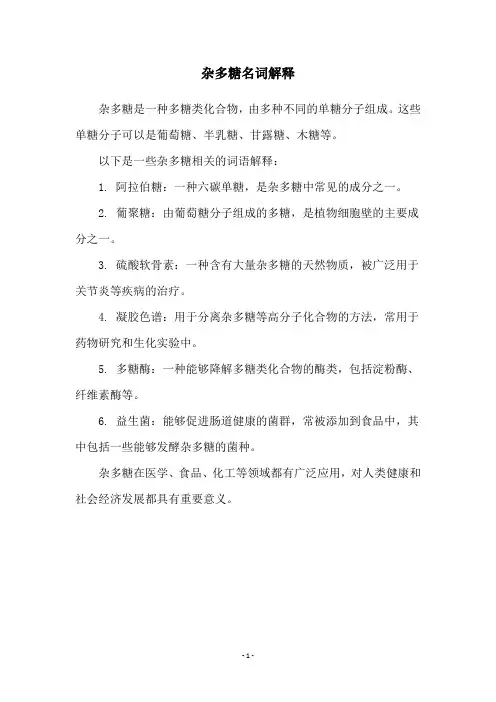 杂多糖名词解释

杂多糖是一种多糖类化合物，由多种不同的单糖分子组成。这些单糖分子可以是葡萄糖、半乳糖、甘露糖、木糖等。

以下是一些杂多糖相关的词语解释：

1. 阿拉伯糖：一种六碳单糖，是杂多糖中常见的成分之一。

2. 葡聚糖：由葡萄糖分子组成的多糖，是植物细胞壁的主要成分之一。

3. 硫酸软骨素：一种含有大量杂多糖的天然物质，被广泛用于关节炎等疾病的治疗。

4. 凝胶色谱：用于分离杂多糖等高分子化合物的方法，常用于药物研究和生化实验中。

5. 多糖酶：一种能够降解多糖类化合物的酶类，包括淀粉酶、纤维素酶等。

6. 益生菌：能够促进肠道健康的菌群，常被添加到食品中，其中包括一些能够发酵杂多糖的菌种。

杂多糖在医学、食品、化工等领域都有广泛应用，对人类健康和社会经济发展都具有重要意义。

- 1 -